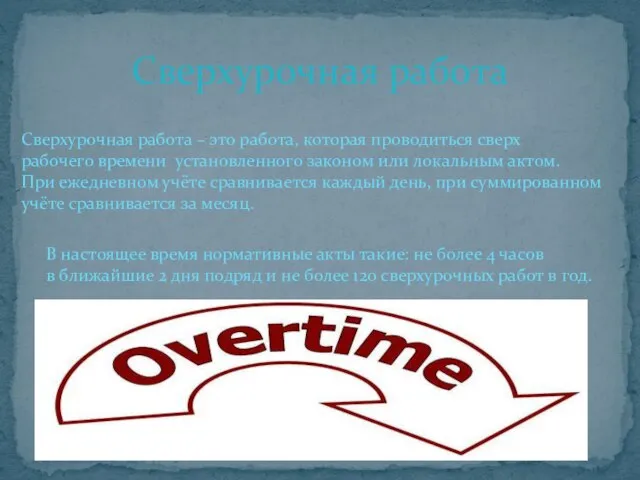 Сверхурочная работа

Сверхурочная работа – это работа, которая проводиться сверх рабочего времени установленного законом или локальным актом. При ежедневном учёте сравнивается каждый день, при суммированном учёте сравнивается за месяц.

В настоящее время нормативные акты такие: не более 4 часов в ближайшие 2 дня подряд и не более 120 сверхурочных работ в год.

Overtime